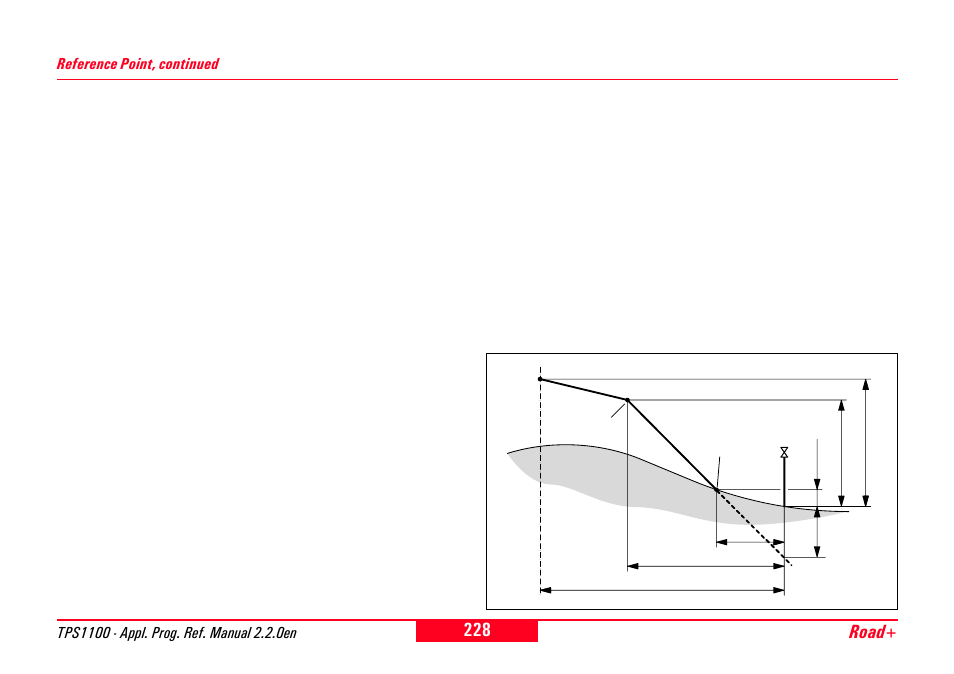 Reference Point, continued

TPS1100 - Appl. Prog. Ref. Manual 2.2.0en

228

Road+